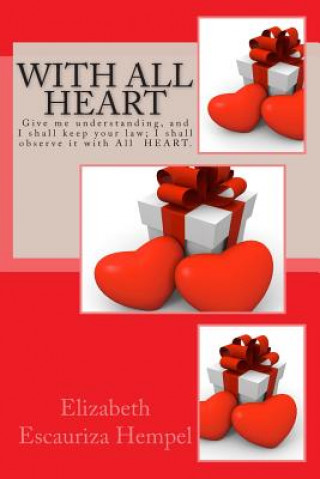 WITH ALL HEART

Give me understanding, and I shall keep your law; I shall observe it with All HEART.

Elizabeth Escauriza Hempel